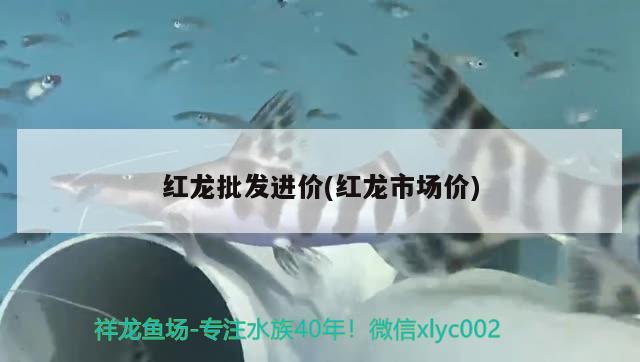 红龙批发进价(红龙市场价)

祥龙鱼场-专注水族40年！微信xlyc002